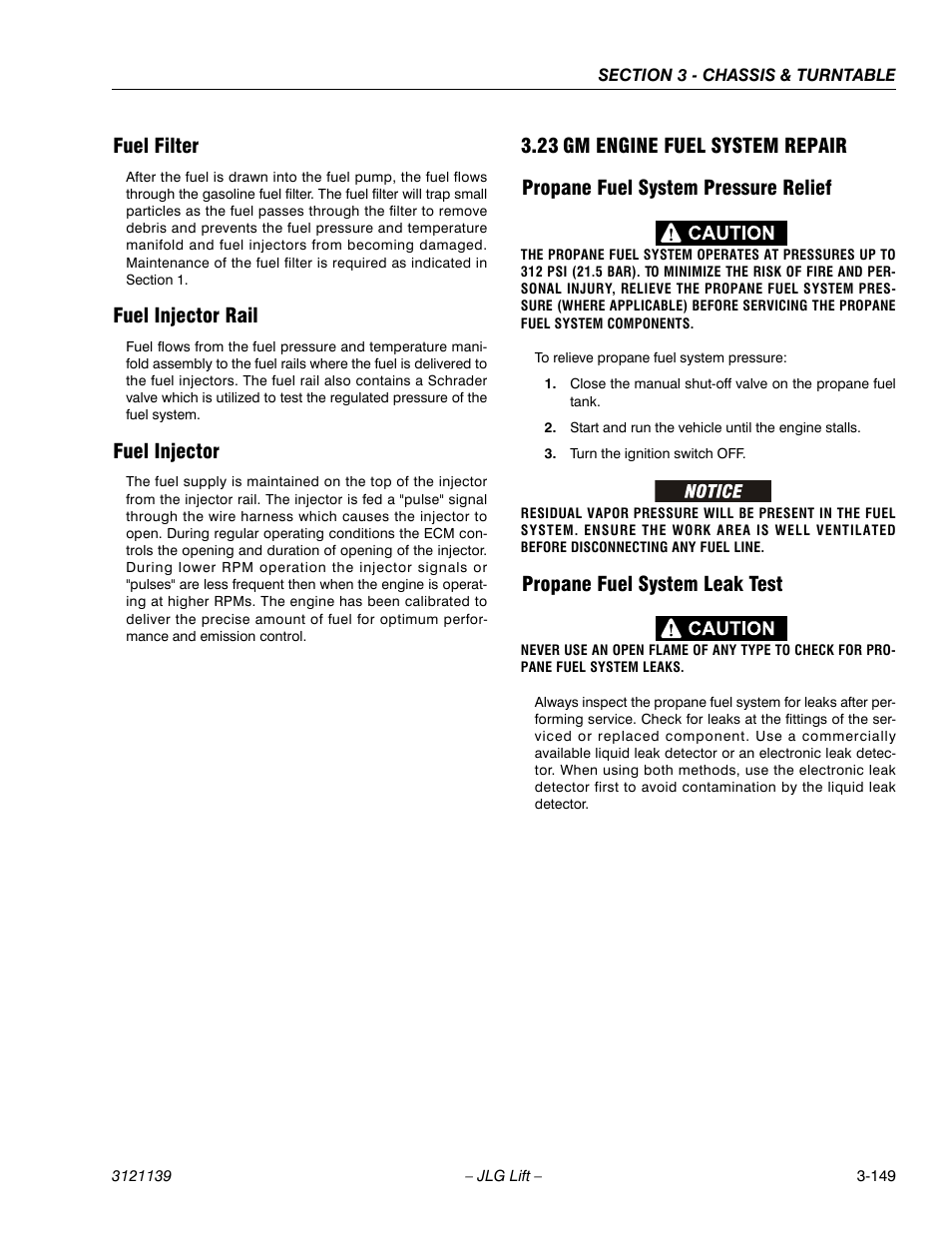 SECTION 3 - CHASSIS & TURNTABLE

Fuel Filter

After the fuel is drawn into the fuel pump, the fuel flows through the gasoline fuel filter. The fuel filter will trap small particles as the fuel passes through the filter to remove debris and prevents the fuel pressure and temperature manifold and fuel injectors from becoming damaged. Maintenance of the fuel filter is required as indicated in Section 1.

Fuel Injector Rail

Fuel flows from the fuel pressure and temperature manifold assembly to the fuel rails where the fuel is delivered to the fuel injectors. The fuel rail also contains a Schrader valve which is utilized to test the regulated pressure of the fuel system.

Fuel Injector

The fuel supply is maintained on the top of the injector from the injector rail. The injector is fed a "pulse" signal through the wire harness which causes the injector to open. During regular operating conditions the ECM controls the opening and duration of opening of the injector. During lower RPM operation the injector signals or "pulses" are less frequent then when the engine is operating at higher RPMs. The engine has been calibrated to deliver the precise amount of fuel for optimum performance and emission control.

3.23 GM ENGINE FUEL SYSTEM REPAIR

Propane Fuel System Pressure Relief

CAUTION

THE PROPANE FUEL SYSTEM OPERATES AT PRESSURES UP TO 312 PSI (21.5 BAR). TO MINIMIZE THE RISK OF FIRE AND PERSONAL INJURY, RELIEVE THE PROPANE FUEL SYSTEM PRESSURE (WHERE APPLICABLE) BEFORE SERVICING THE PROPANE FUEL SYSTEM COMPONENTS.

To relieve propane fuel system pressure:

1. Close the manual shut-off valve on the propane fuel tank.

2. Start and run the vehicle until the engine stalls.

3. Turn the ignition switch OFF.

NOTICE

RESIDUAL VAPOR PRESSURE WILL BE PRESENT IN THE FUEL SYSTEM. ENSURE THE WORK AREA IS WELL VENTILATED BEFORE DISCONNECTING ANY FUEL LINE.

Propane Fuel System Leak Test

CAUTION

NEVER USE AN OPEN FLAME OF ANY TYPE TO CHECK FOR PROPANE FUEL SYSTEM LEAKS.

Always inspect the propane fuel system for leaks after performing service. Check for leaks at the fittings of the serviced or replaced component. Use a commercially available liquid leak detector or an electronic leak detector. When using both methods, use the electronic leak detector first to avoid contamination by the liquid leak detector.

3121139 – JLG Lift – 3-149